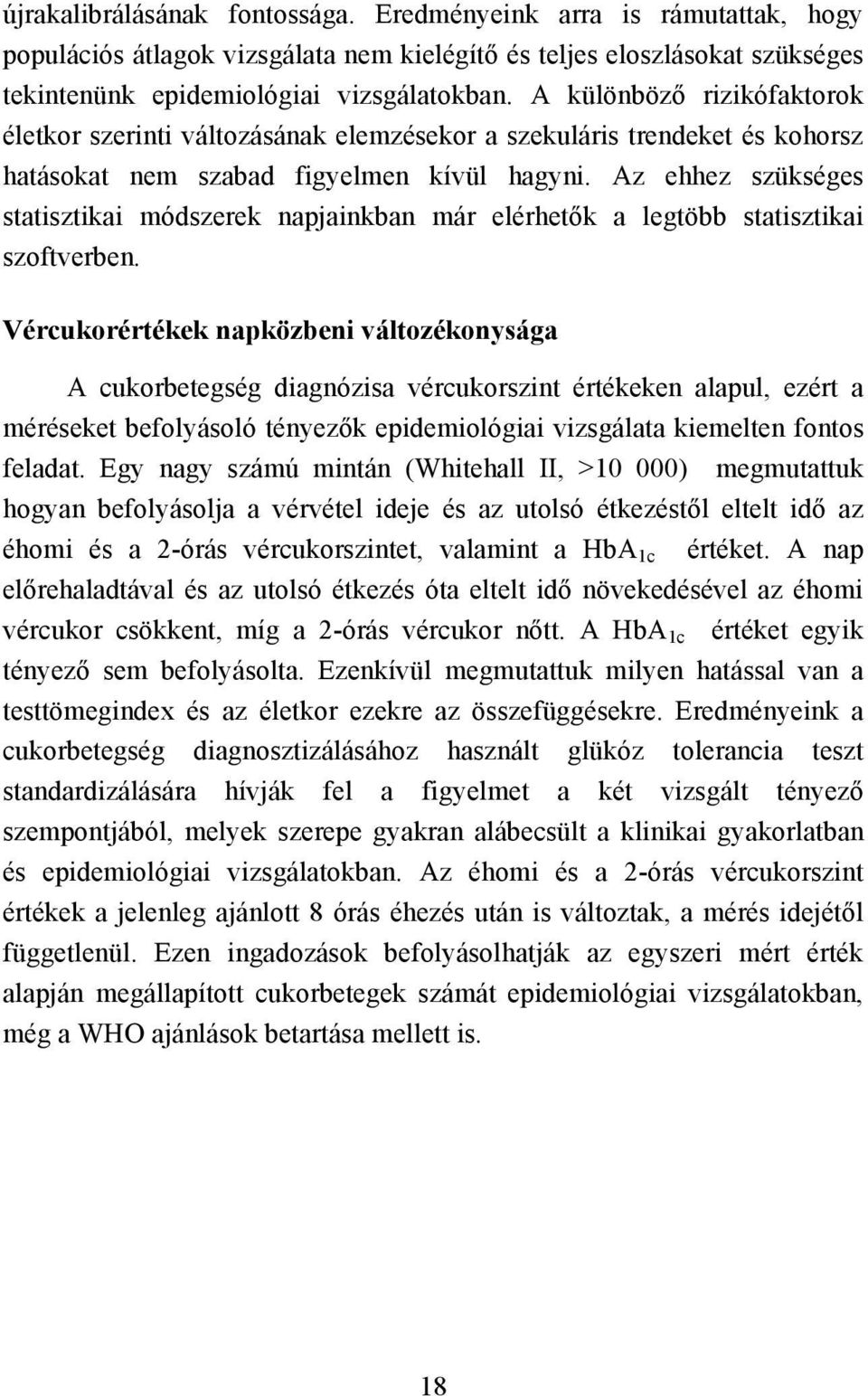 újrakalibrálásának fontossága. Eredményeink arra is rámutattak, hogy populációs átlagok vizsgálata nem kielégítő és teljes eloszlásokat szükséges tekintenünk epidemiológiai vizsgálatokban. A különböző rizikófaktorok életkor szerinti változásának elemzésekor a szekuláris trendeket és kohorsz hatásokat nem szabad figyelmen kívül hagyni. Az ehhez szükséges statisztikai módszerek napjainkban már elérhetők a legtöbb statisztikai szoftverben.

Vércukorértékek napközbeni változékonysága

A cukorbetegség diagnózisa vércukorszint értékeken alapul, ezért a méréseket befolyásoló tényezők epidemiológiai vizsgálata kiemelten fontos feladat. Egy nagy számú mintán (Whitehall II, >10 000) megmutattuk hogyan befolyásolja a vérvétel ideje és az utolsó étkezéstől eltelt idő az éhomi és a 2-órás vércukorszintet, valamint a $HbA_{1c}$ értéket. A nap előrehaladtával és az utolsó étkezés óta eltelt idő növekedésével az éhomi vércukor csökkent, míg a 2-órás vércukor nőtt. A $HbA_{1c}$ értéket egyik tényező sem befolyásolta. Ezenkívül megmutattuk milyen hatással van a testtömegindex és az életkor ezekre az összefüggésekre. Eredményeink a cukorbetegség diagnosztizálásához használt glükóz tolerancia teszt standardizálására hívják fel a figyelmet a két vizsgált tényező szempontjából, melyek szerepe gyakran alábecsült a klinikai gyakorlatban és epidemiológiai vizsgálatokban. Az éhomi és a 2-órás vércukorszint értékek a jelenleg ajánlott 8 órás éhezés után is változtak, a mérés idejétől függetlenül. Ezen ingadozások befolyásolhatják az egyszeri mért érték alapján megállapított cukorbetegek számát epidemiológiai vizsgálatokban, még a WHO ajánlások betartása mellett is.

18